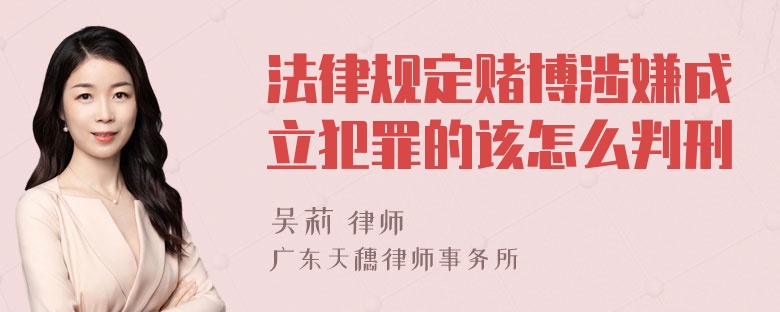 法律规定赌博涉嫌成立犯罪的该怎么判刑

吴莉 律师

广东天穗律师事务所